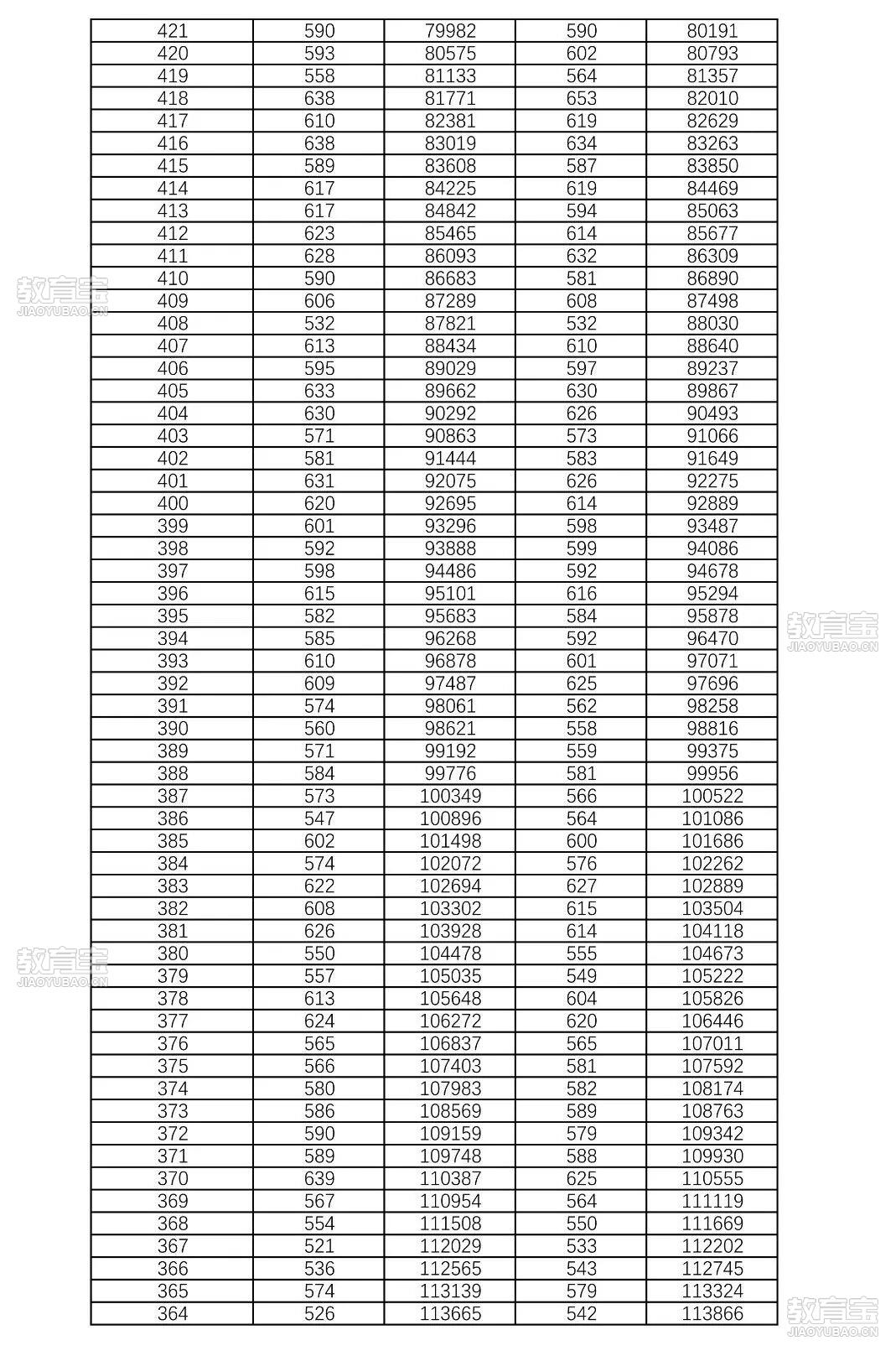 | 421 | 590 | 79982 | 590 | 80191 |
|---|---|---|---|---|
| 420 | 593 | 80575 | 602 | 80793 |
| 419 | 558 | 81133 | 564 | 81357 |
| 418 | 638 | 81771 | 653 | 82010 |
| 417 | 610 | 82381 | 619 | 82629 |
| 416 | 638 | 83019 | 634 | 83263 |
| 415 | 589 | 83608 | 587 | 83850 |
| 414 | 617 | 84225 | 619 | 84469 |
| 413 | 617 | 84842 | 594 | 85063 |
| 412 | 623 | 85465 | 614 | 85677 |
| 411 | 628 | 86093 | 632 | 86309 |
| 410 | 590 | 86683 | 581 | 86890 |
| 409 | 606 | 87289 | 608 | 87498 |
| 408 | 532 | 87821 | 532 | 88030 |
| 407 | 613 | 88434 | 610 | 88640 |
| 406 | 595 | 89029 | 597 | 89237 |
| 405 | 633 | 89662 | 630 | 89867 |
| 404 | 630 | 90292 | 626 | 90493 |
| 403 | 571 | 90863 | 573 | 91066 |
| 402 | 581 | 91444 | 583 | 91649 |
| 401 | 631 | 92075 | 626 | 92275 |
| 400 | 620 | 92695 | 614 | 92889 |
| 399 | 601 | 93296 | 598 | 93487 |
| 398 | 592 | 93888 | 599 | 94086 |
| 397 | 598 | 94486 | 592 | 94678 |
| 396 | 615 | 95101 | 616 | 95294 |
| 395 | 582 | 95683 | 584 | 95878 |
| 394 | 585 | 96268 | 592 | 96470 |
| 393 | 610 | 96878 | 601 | 97071 |
| 392 | 609 | 97487 | 625 | 97696 |
| 391 | 574 | 98061 | 562 | 98258 |
| 390 | 560 | 98621 | 558 | 98816 |
| 389 | 571 | 99192 | 559 | 99375 |
| 388 | 584 | 99776 | 581 | 99956 |
| 387 | 573 | 100349 | 566 | 100522 |
| 386 | 547 | 100896 | 564 | 101086 |
| 385 | 602 | 101498 | 600 | 101686 |
| 384 | 574 | 102072 | 576 | 102262 |
| 383 | 622 | 102694 | 627 | 102889 |
| 382 | 608 | 103302 | 615 | 103504 |
| 381 | 626 | 103928 | 614 | 104118 |
| 380 | 550 | 104478 | 555 | 104673 |
| 379 | 557 | 105035 | 549 | 105222 |
| 378 | 613 | 105648 | 604 | 105826 |
| 377 | 624 | 106272 | 620 | 106446 |
| 376 | 565 | 106837 | 565 | 107011 |
| 375 | 566 | 107403 | 581 | 107592 |
| 374 | 580 | 107983 | 582 | 108174 |
| 373 | 586 | 108569 | 589 | 108763 |
| 372 | 590 | 109159 | 579 | 109342 |
| 371 | 589 | 109748 | 588 | 109930 |
| 370 | 639 | 110387 | 625 | 110555 |
| 369 | 567 | 110954 | 564 | 111119 |
| 368 | 554 | 111508 | 550 | 111669 |
| 367 | 521 | 112029 | 533 | 112202 |
| 366 | 536 | 112565 | 543 | 112745 |
| 365 | 574 | 113139 | 579 | 113324 |
| 364 | 526 | 113665 | 542 | 113866 |

教育宝
JIAOYUBAO.CN